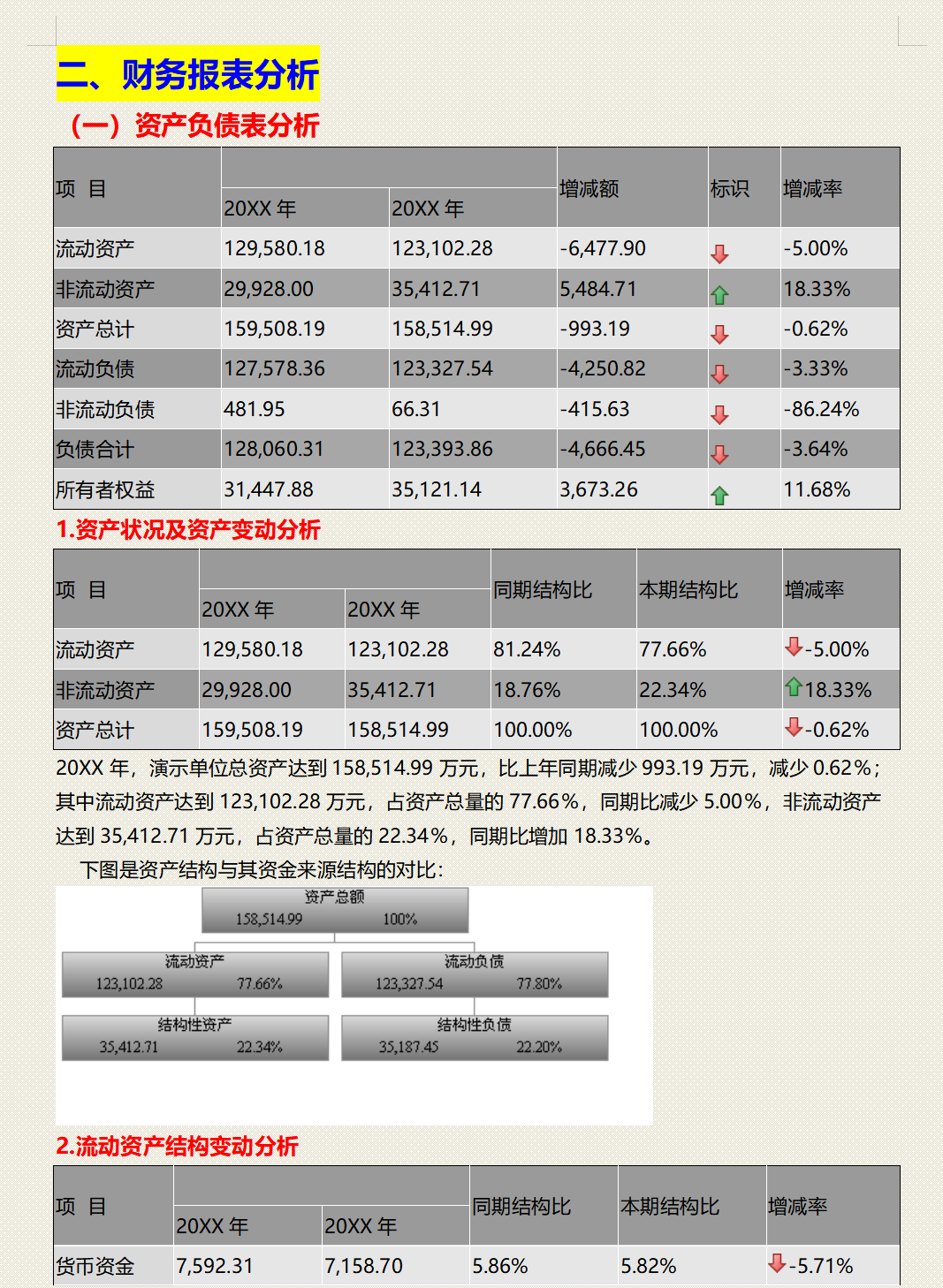 二、财务报表分析

（一）资产负债表分析

| 项 目 | 20XX 年 | 20XX 年 | 增减额 | 标识 | 增减率 |
|---|---|---|---|---|---|
| 流动资产 | 129,580.18 | 123,102.28 | -6,477.90 | | -5.00% |
| 非流动资产 | 29,928.00 | 35,412.71 | 5,484.71 | | 18.33% |
| 资产总计 | 159,508.19 | 158,514.99 | -993.19 | | -0.62% |
| 流动负债 | 127,578.36 | 123,327.54 | -4,250.82 | | -3.33% |
| 非流动负债 | 481.95 | 66.31 | -415.63 | | -86.24% |
| 负债合计 | 128,060.31 | 123,393.86 | -4,666.45 | | -3.64% |
| 所有者权益 | 31,447.88 | 35,121.14 | 3,673.26 | | 11.68% |

1.资产状况及资产变动分析

| 项 目 | 20XX 年 | 20XX 年 | 同期结构比 | 本期结构比 | 增减率 |
|---|---|---|---|---|---|
| 流动资产 | 129,580.18 | 123,102.28 | 81.24% | 77.66% | -5.00% |
| 非流动资产 | 29,928.00 | 35,412.71 | 18.76% | 22.34% | 18.33% |
| 资产总计 | 159,508.19 | 158,514.99 | 100.00% | 100.00% | -0.62% |

20XX 年，演示单位总资产达到 158,514.99 万元，比上年同期减少 993.19 万元，减少 0.62%；其中流动资产达到 123,102.28 万元，占资产总量的 77.66%，同期比减少 5.00%，非流动资产达到 35,412.71 万元，占资产总量的 22.34%，同期比增加 18.33%。

下图是资产结构与其资金来源结构的对比：

资产总额
158,514.99 100%

流动资产
123,102.28 77.66%

流动负债
123,327.54 77.80%

结构性资产
35,412.71 22.34%

结构性负债
35,187.45 22.20%

2.流动资产结构变动分析

| 项 目 | 20XX 年 | 20XX 年 | 同期结构比 | 本期结构比 | 增减率 |
|---|---|---|---|---|---|
| 货币资金 | 7,592.31 | 7,158.70 | 5.86% | 5.82% | -5.71% |